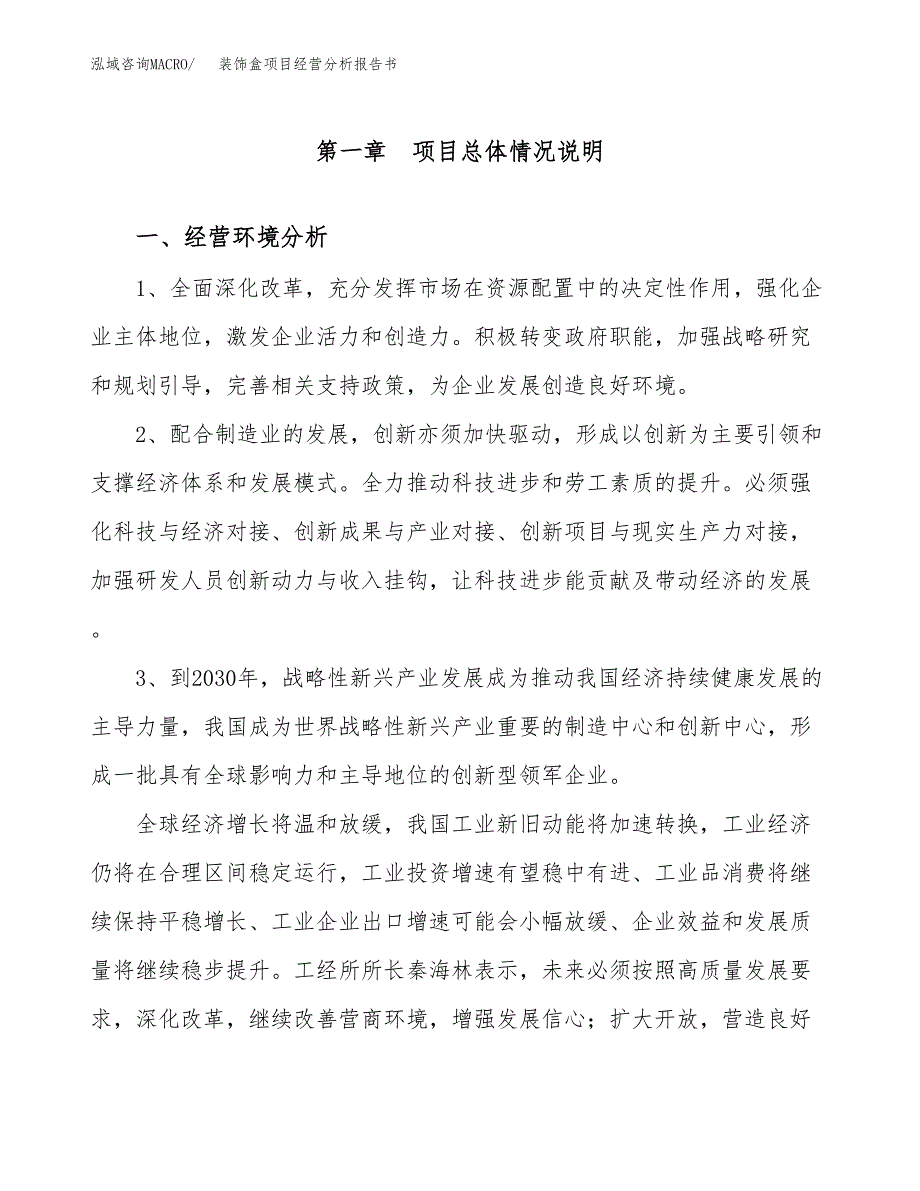 泓域咨询MACRO/　装饰盒项目经营分析报告书

第一章　项目总体情况说明

一、经营环境分析

1、全面深化改革，充分发挥市场在资源配置中的决定性作用，强化企业主体地位，激发企业活力和创造力。积极转变政府职能，加强战略研究和规划引导，完善相关支持政策，为企业发展创造良好环境。

2、配合制造业的发展，创新亦须加快驱动，形成以创新为主要引领和支撑经济体系和发展模式。全力推动科技进步和劳工素质的提升。必须强化科技与经济对接、创新成果与产业对接、创新项目与现实生产力对接，加强研发人员创新动力与收入挂钩，让科技进步能贡献及带动经济的发展。

3、到2030年，战略性新兴产业发展成为推动我国经济持续健康发展的主导力量，我国成为世界战略性新兴产业重要的制造中心和创新中心，形成一批具有全球影响力和主导地位的创新型领军企业。

全球经济增长将温和放缓，我国工业新旧动能将加速转换，工业经济仍将在合理区间稳定运行，工业投资增速有望稳中有进、工业品消费将继续保持平稳增长、工业企业出口增速可能会小幅放缓、企业效益和发展质量将继续稳步提升。工经所所长秦海林表示，未来必须按照高质量发展要求，深化改革，继续改善营商环境，增强发展信心；扩大开放，营造良好